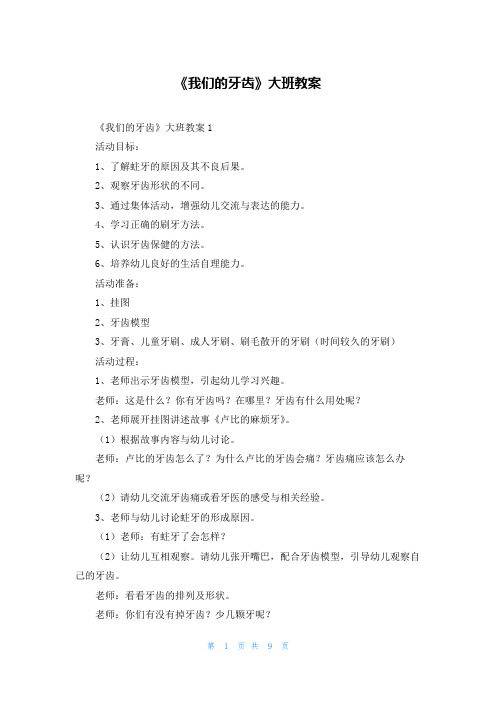 《我们的牙齿》大班教案

《我们的牙齿》大班教案 1

活动目标：

1、了解蛀牙的原因及其不良后果。

2、观察牙齿形状的不同。

3、通过集体活动，增强幼儿交流与表达的能力。

4、学习正确的刷牙方法。

5、认识牙齿保健的方法。

6、培养幼儿良好的生活自理能力。

活动准备：

1、挂图

2、牙齿模型

3、牙膏、儿童牙刷、成人牙刷、刷毛散开的牙刷（时间较久的牙刷）

活动过程：

1、老师出示牙齿模型，引起幼儿学习兴趣。

老师：这是什么？你有牙齿吗？在哪里？牙齿有什么用处呢？

2、老师展开挂图讲述故事《卢比的麻烦牙》。

（1）根据故事内容与幼儿讨论。

老师：卢比的牙齿怎么了？为什么卢比的牙齿会痛？牙齿痛应该怎么办呢？

（2）请幼儿交流牙齿痛或看牙医的感受与相关经验。

3、老师与幼儿讨论蛀牙的形成原因。

（1）老师：有蛀牙了会怎样？

（2）让幼儿互相观察。请幼儿张开嘴巴，配合牙齿模型，引导幼儿观察自己的牙齿。

老师：看看牙齿的排列及形状。

老师：你们有没有掉牙齿？少几颗牙呢？

第 1 页 共 9 页